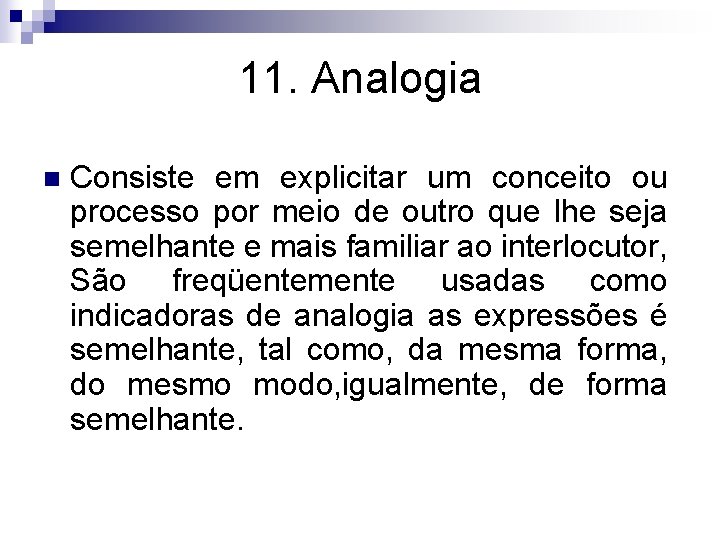 11. Analogia

Consiste em explicitar um conceito ou processo por meio de outro que lhe seja semelhante e mais familiar ao interlocutor, São freqüentemente usadas como indicadoras de analogia as expressões é semelhante, tal como, da mesma forma, do mesmo modo,igualmente, de forma semelhante.